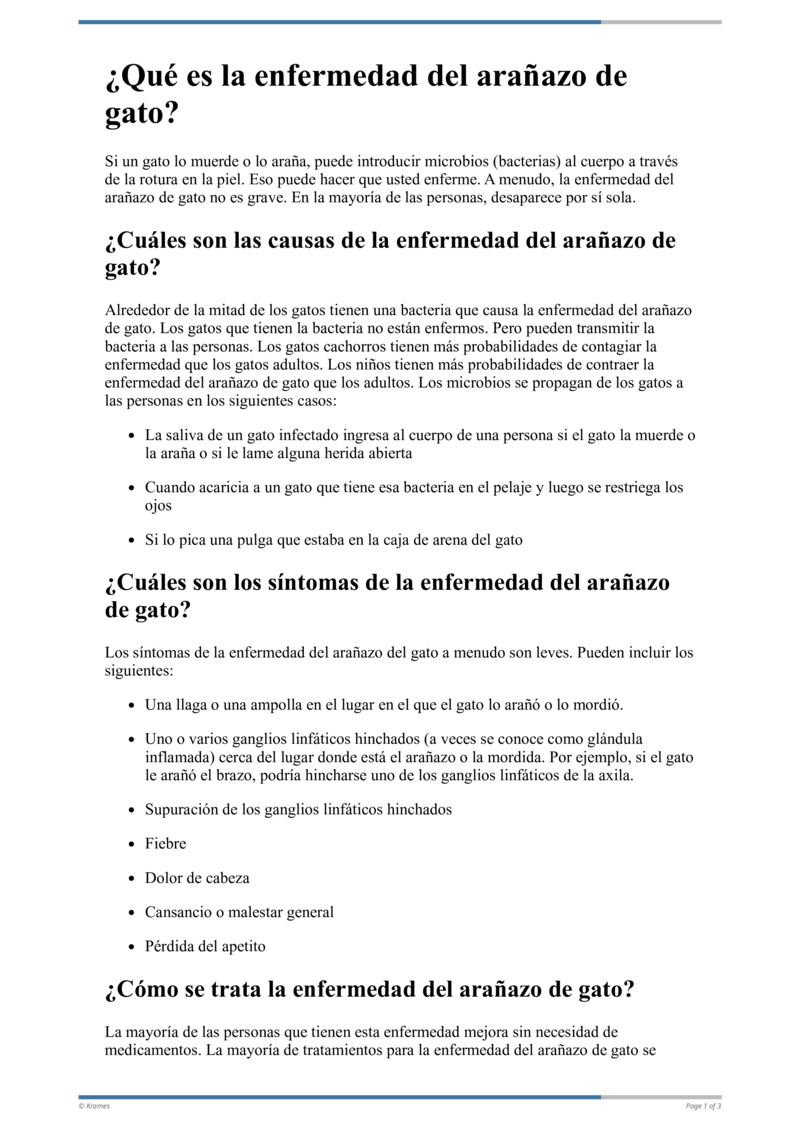 ¿Qué es la enfermedad del arañazo de gato?

Si un gato lo muerde o lo araña, puede introducir microbios (bacterias) al cuerpo a través de la rotura en la piel. Eso puede hacer que usted enferme. A menudo, la enfermedad del arañazo de gato no es grave. En la mayoría de las personas, desaparece por sí sola.

¿Cuáles son las causas de la enfermedad del arañazo de gato?

Alrededor de la mitad de los gatos tienen una bacteria que causa la enfermedad del arañazo de gato. Los gatos que tienen la bacteria no están enfermos. Pero pueden transmitir la bacteria a las personas. Los gatos cachorros tienen más probabilidades de contagiar la enfermedad que los gatos adultos. Los niños tienen más probabilidades de contraer la enfermedad del arañazo de gato que los adultos. Los microbios se propagan de los gatos a las personas en los siguientes casos:

- La saliva de un gato infectado ingresa al cuerpo de una persona si el gato la muerde o la araña o si le lame alguna herida abierta
- Cuando acaricia a un gato que tiene esa bacteria en el pelaje y luego se restriega los ojos
- Si lo pica una pulga que estaba en la caja de arena del gato

¿Cuáles son los síntomas de la enfermedad del arañazo de gato?

Los síntomas de la enfermedad del arañazo del gato a menudo son leves. Pueden incluir los siguientes:

- Una llaga o una ampolla en el lugar en el que el gato lo arañó o lo mordió.
- Uno o varios ganglios linfáticos hinchados (a veces se conoce como glándula inflamada) cerca del lugar donde está el arañazo o la mordida. Por ejemplo, si el gato le arañó el brazo, podría hincharse uno de los ganglios linfáticos de la axila.
- Supuración de los ganglios linfáticos hinchados
- Fiebre
- Dolor de cabeza
- Cansancio o malestar general
- Pérdida del apetito

¿Cómo se trata la enfermedad del arañazo de gato?

La mayoría de las personas que tienen esta enfermedad mejora sin necesidad de medicamentos. La mayoría de tratamientos para la enfermedad del arañazo de gato se

© Krames
Page 1 of 3